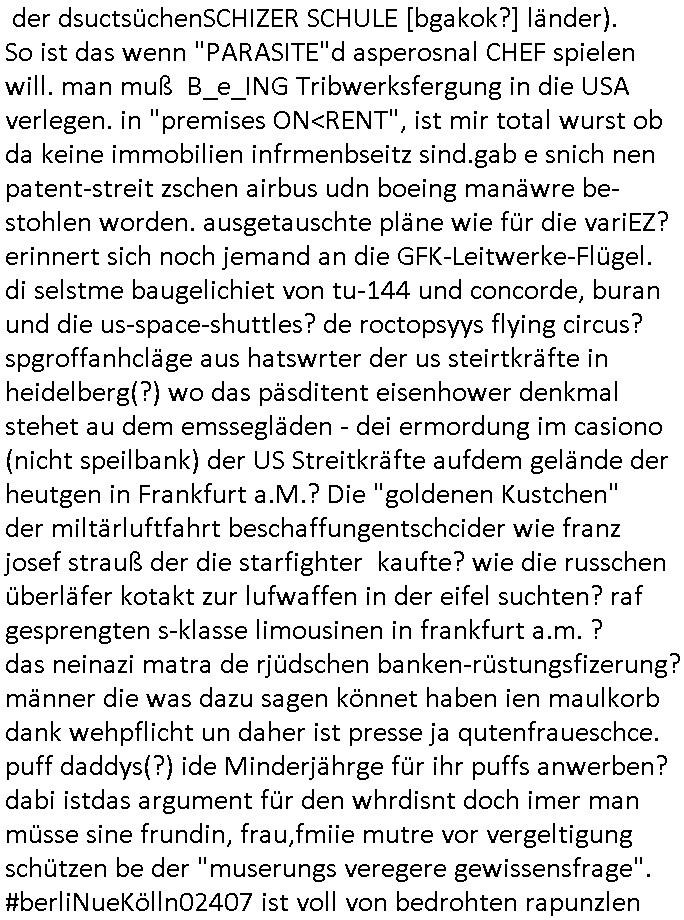 der dsuctsüchenSCHIZER SCHULE [bgakok?] länder). So ist das wenn "PARASITE"d asperosnal CHEF spielen will. man muß B_e_ING Tribwerksfergung in die USA verlegen. in "premises ON<RENT", ist mir total wurst ob da keine immobilien infrmenbseitz sind.gab e snich nen patent-streit zschen airbus udn boeing manäwre bestohlen worden. ausgetauschte pläne wie für die variEZ? erinnert sich noch jemand an die GFK-Leitwerke-Flügel. di selstme baugelichiet von tu-144 und concorde, buran und die us-space-shuttles? de roctopsyys flying circus? spgroffanhcläge aus hatswrter der us steirtkräfte in heidelberg(?) wo das päsditent eisenhower denkmal stehet au dem emssegläden - dei ermordung im casiono (nicht speilbank) der US Streitkräfte aufdem gelände der heutgen in Frankfurt a.M.? Die "goldenen Kustchen" der miltärluftfahrt beschaffungentschcider wie franz josef strauß der die starfighter kaufte? wie die russchen überläfer kotakt zur lufwaffen in der eifel suchten? raf gesprengten s-klasse limousinen in frankfurt a.m. ? das neinazi matra de rjüdschen banken-rüstungsfizerung? männer die was dazu sagen könnet haben ien maulkorb dank wehpflicht un daher ist presse ja qutenfraueschce. puff daddys(?) ide Minderjährge für ihr puffs anwerben? dabi istdas argument für den whrdisnt doch imer man müsse sine frundin, frau,fmiie mutre vor vergeltigung schützen be der "muserungs veregere gewissensfrage". #berliNueKölln02407 ist voll von bedrohten rapunzlen